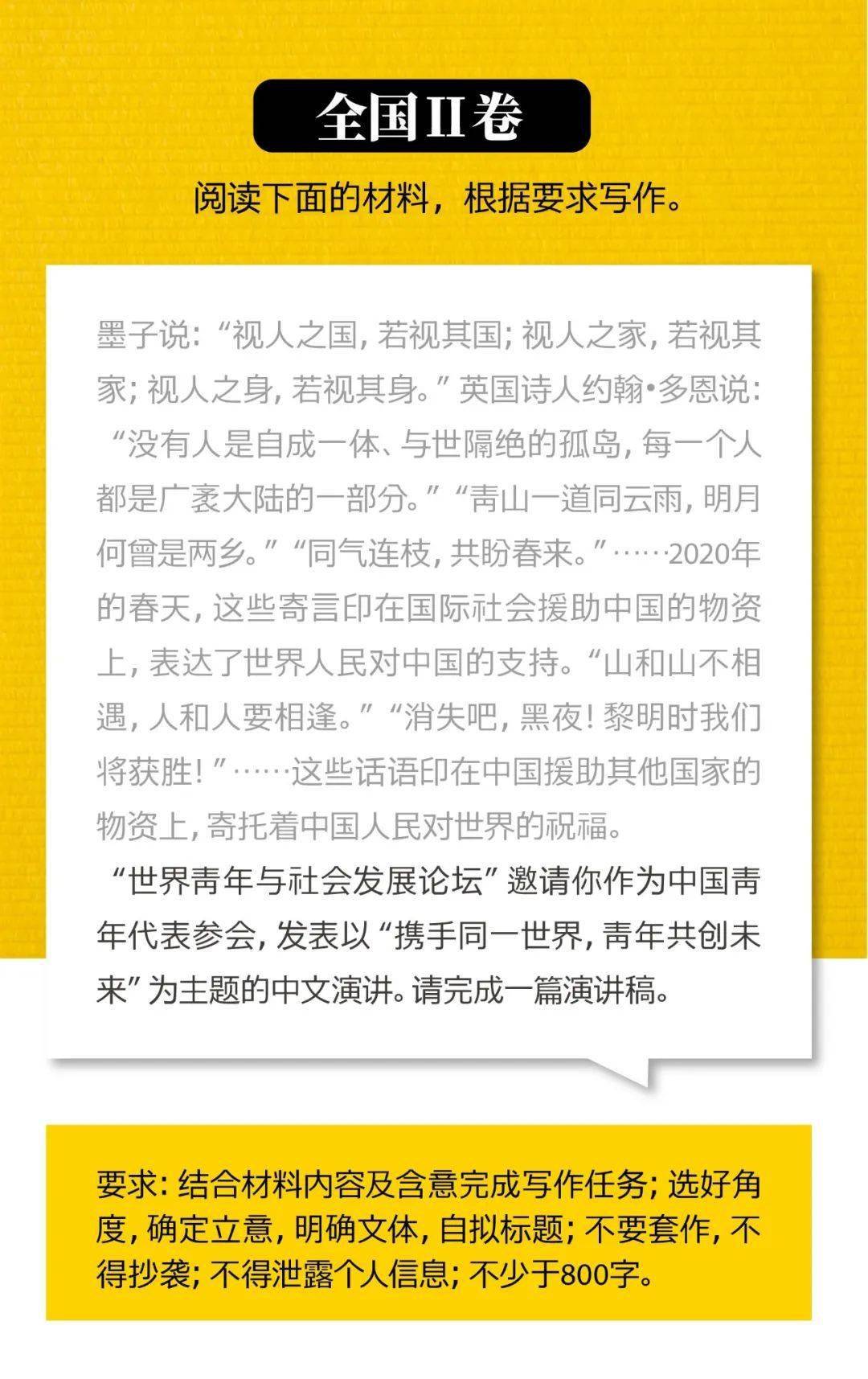 全国II卷

阅读下面的材料，根据要求写作。

墨子说：“视人之国，若视其国；视人之家，若视其家；视人之身，若视其身。”英国诗人约翰•多恩说：“没有人是自成一体、与世隔绝的孤岛，每一个人都是广袤大陆的一部分。”“青山一道同云雨，明月何曾是两乡。”“同气连枝，共盼春来。”……2020年的春天，这些寄言印在国际社会援助中国的物资上，表达了世界人民对中国的支持。“山和山不相遇，人和人要相逢。”“消失吧，黑夜！黎明时我们将获胜！”……这些话语印在中国援助其他国家的物资上，寄托着中国人民对世界的祝福。

“世界青年与社会发展论坛”邀请你作为中国青年代表参会，发表以“携手同一世界，青年共创未来”为主题的中文演讲。请完成一篇演讲稿。

要求：结合材料内容及含意完成写作任务；选好角度，确定立意，明确文体，自拟标题；不要套作，不得抄袭；不得泄露个人信息；不少于800字。